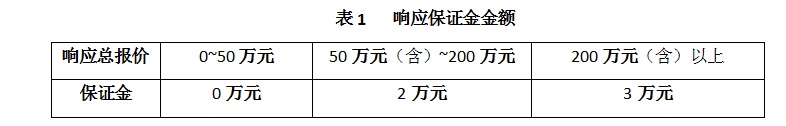 表 1　响应保证金金额

| 响应总报价 | 0~50 万元 | 50 万元（含）~200 万元 | 200 万元（含）以上 |
|---|---|---|---|
| 保证金 | 0 万元 | 2 万元 | 3 万元 |